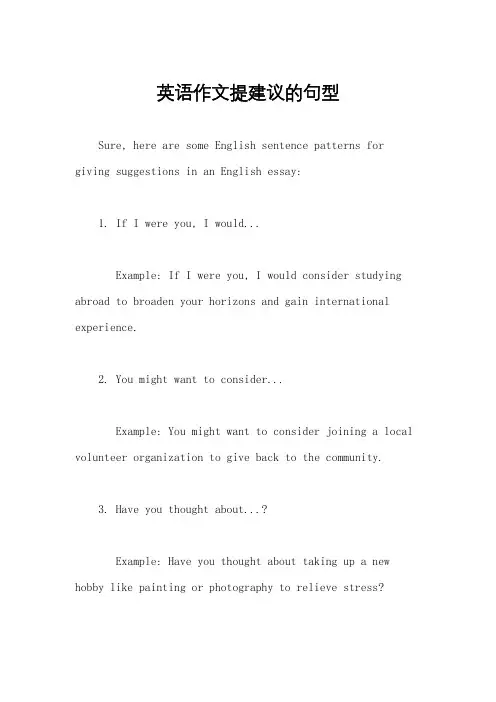 英语作文提建议的句型

Sure, here are some English sentence patterns for giving suggestions in an English essay:

1. If I were you, I would...

Example: If I were you, I would consider studying abroad to broaden your horizons and gain international experience.

2. You might want to consider...

Example: You might want to consider joining a local volunteer organization to give back to the community.

3. Have you thought about...?

Example: Have you thought about taking up a new hobby like painting or photography to relieve stress?